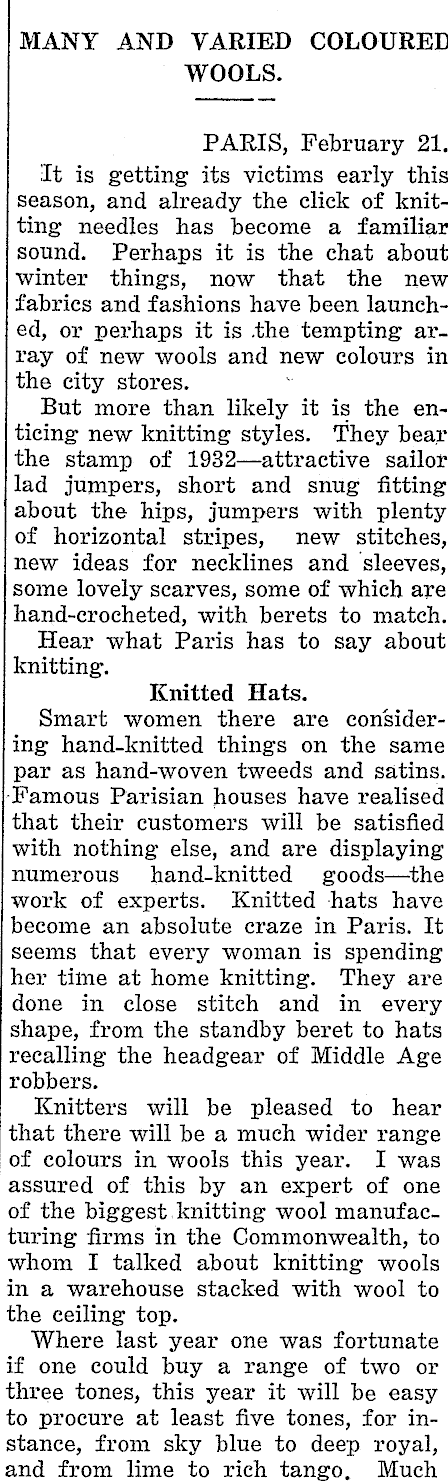 MANY AND VARIED COLOURED WOOLS.

PARIS, February 21.

It is getting its victims early this season, and already the click of knitting needles has become a familiar sound. Perhaps it is the chat about winter things, now that the new fabrics and fashions have been launched, or perhaps it is the tempting array of new wools and new colours in the city stores.

But more than likely it is the enticing new knitting styles. They bear the stamp of 1932—attractive sailor lad jumpers, short and snug fitting about the hips, jumpers with plenty of horizontal stripes, new stitches, new ideas for necklines and sleeves, some lovely scarves, some of which are hand-crocheted, with berets to match.

Hear what Paris has to say about knitting.

Knitted Hats.

Smart women there are considering hand-knitted things on the same par as hand-woven tweeds and satins. Famous Parisian houses have realised that their customers will be satisfied with nothing else, and are displaying numerous hand-knitted goods—the work of experts. Knitted hats have become an absolute craze in Paris. It seems that every woman is spending her time at home knitting. They are done in close stitch and in every shape, from the standby beret to hats recalling the headgear of Middle Age robbers.

Knitters will be pleased to hear that there will be a much wider range of colours in wools this year. I was assured of this by an expert of one of the biggest knitting wool manufacturing firms in the Commonwealth, to whom I talked about knitting wools in a warehouse stacked with wool to the ceiling top.

Where last year one was fortunate if one could buy a range of two or three tones, this year it will be easy to procure at least five tones, for instance, from sky blue to deep royal, and from lime to rich tango. Much